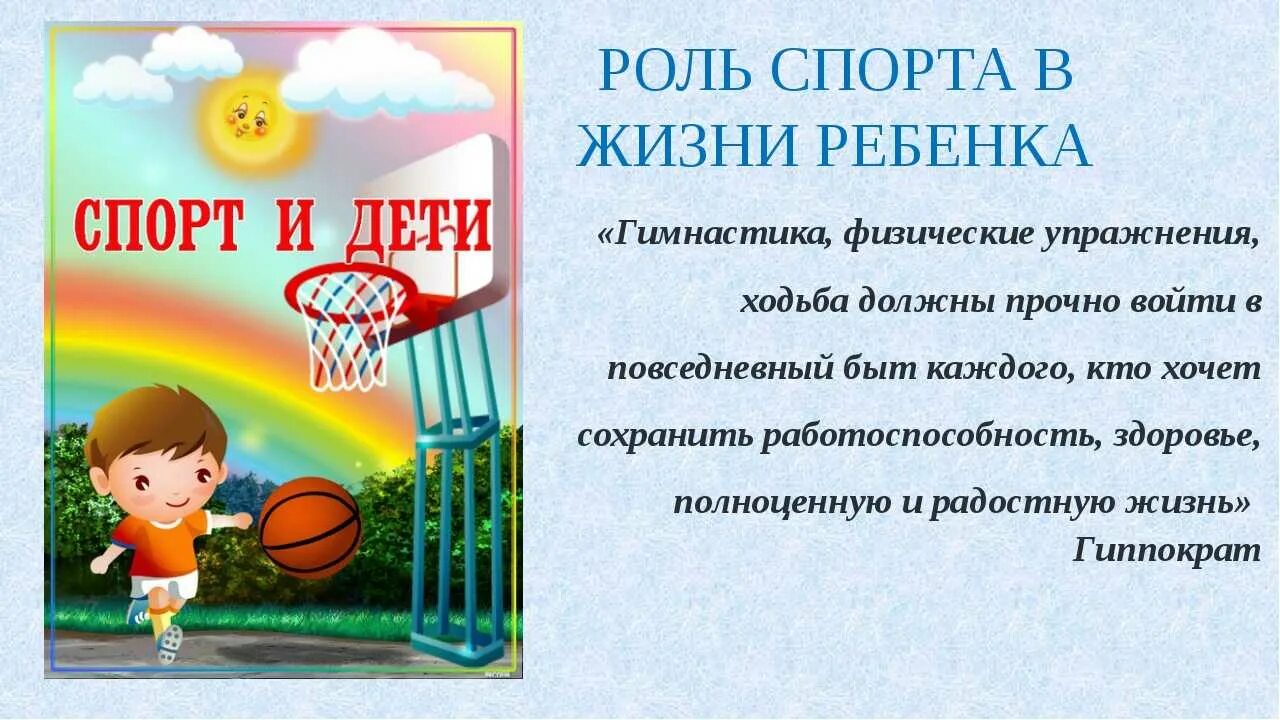 СПОРТ И ДЕТИ

РОЛЬ СПОРТА В ЖИЗНИ РЕБЕНКА

«Гимнастика, физические упражнения, ходьба должны прочно войти в повседневный быт каждого, кто хочет сохранить работоспособность, здоровье, полноценную и радостную жизнь»
Гиппократ